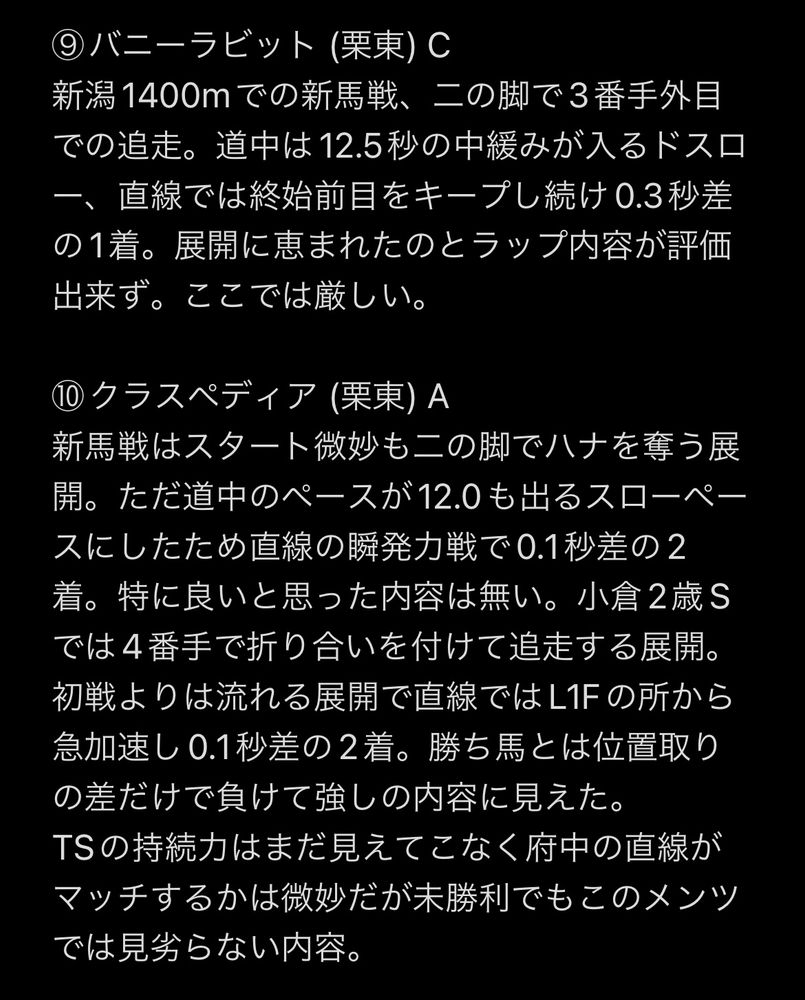 ⑨バニーラビット (栗東) C
新潟1400mでの新馬戦、二の脚で３番手外目での追走。道中は12.5秒の中緩みが入るドスロー、直線では終始前目をキープし続け0.3秒差の1着。展開に恵まれたのとラップ内容が評価出来ず。ここでは厳しい。

⑩クラスペディア (栗東) A
新馬戦はスタート微妙も二の脚でハナを奪う展開。ただ道中のペースが12.0も出るスローペースにしたため直線の瞬発力戦で0.1秒差の２着。特に良いと思った内容は無い。小倉２歳Sでは４番手で折り合いを付けて追走する展開。初戦よりは流れる展開で直線ではL1Fの所から急加速し0.1秒差の２着。勝ち馬とは位置取りの差だけで負けて強しの内容に見えた。
TSの持続力はまだ見えてこなく府中の直線がマッチするかは微妙だが未勝利でもこのメンツでは見劣らない内容。